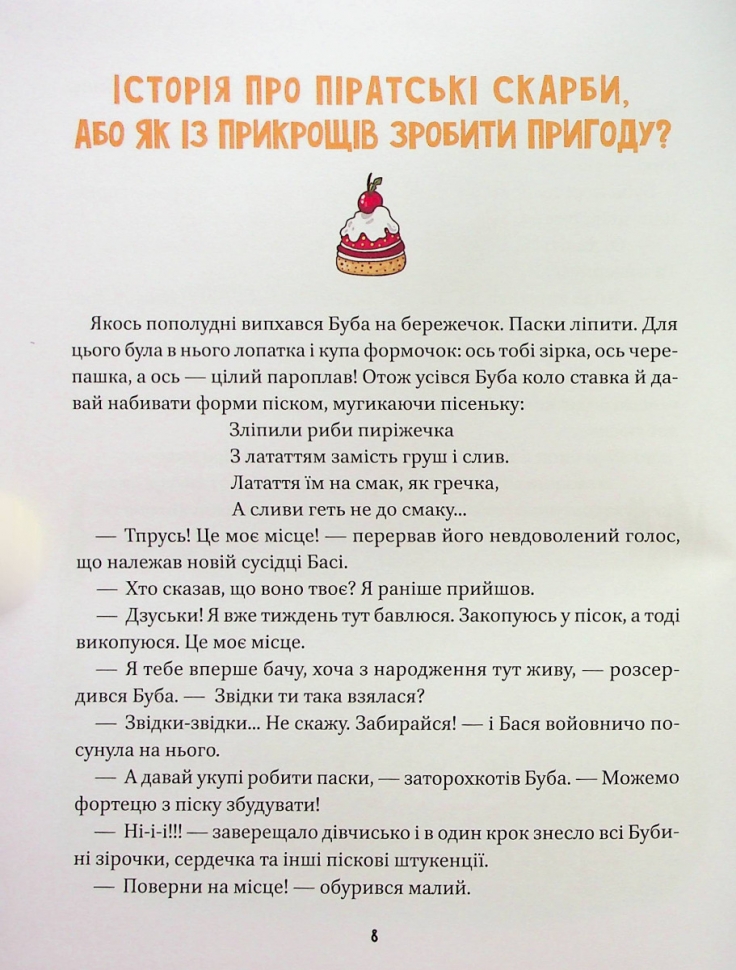 ІСТОРІЯ ПРО ПІРАТСЬКІ СКАРБИ, АБО ЯК ІЗ ПРИКРОЩІВ ЗРОБИТИ ПРИГОДУ?

Якось пополудні випхався Буба на бережечок. Паски ліпити. Для цього була в нього лопатка і купа формочок: ось тобі зірка, ось черепашка, а ось — цілий пароплав! Отож усівся Буба коло ставка й давай набивати форми піском, мугикаючи пісеньку:

Зліпили риби пиріжечка
З лататтям замість груш і слив.
Латаття їм на смак, як гречка,
А сливи геть не до смаку...

— Тпрусь! Це моє місце! — перервав його невдоволений голос, що належав новій сусідці Басі.

— Хто сказав, що воно твоє? Я раніше прийшов.

— Дзуськи! Я вже тиждень тут бавлюся. Закопуюсь у пісок, а тоді викопуюся. Це моє місце.

— Я тебе вперше бачу, хоча з народження тут живу, — розсердився Буба. — Звідки ти така взялася?

— Звідки-звідки... Не скажу. Забирайся! — і Бася войовничо посунула на нього.

— А давай укупі робити паски, — заторохкотів Буба. — Можемо фортецю з піску збудувати!

— Ні-і-і!!! — заверещало дівчисько і в один крок знесло всі Бубині зірочки, сердечка та інші піскові штукенції.

— Поверни на місце! — обурився малий.

8